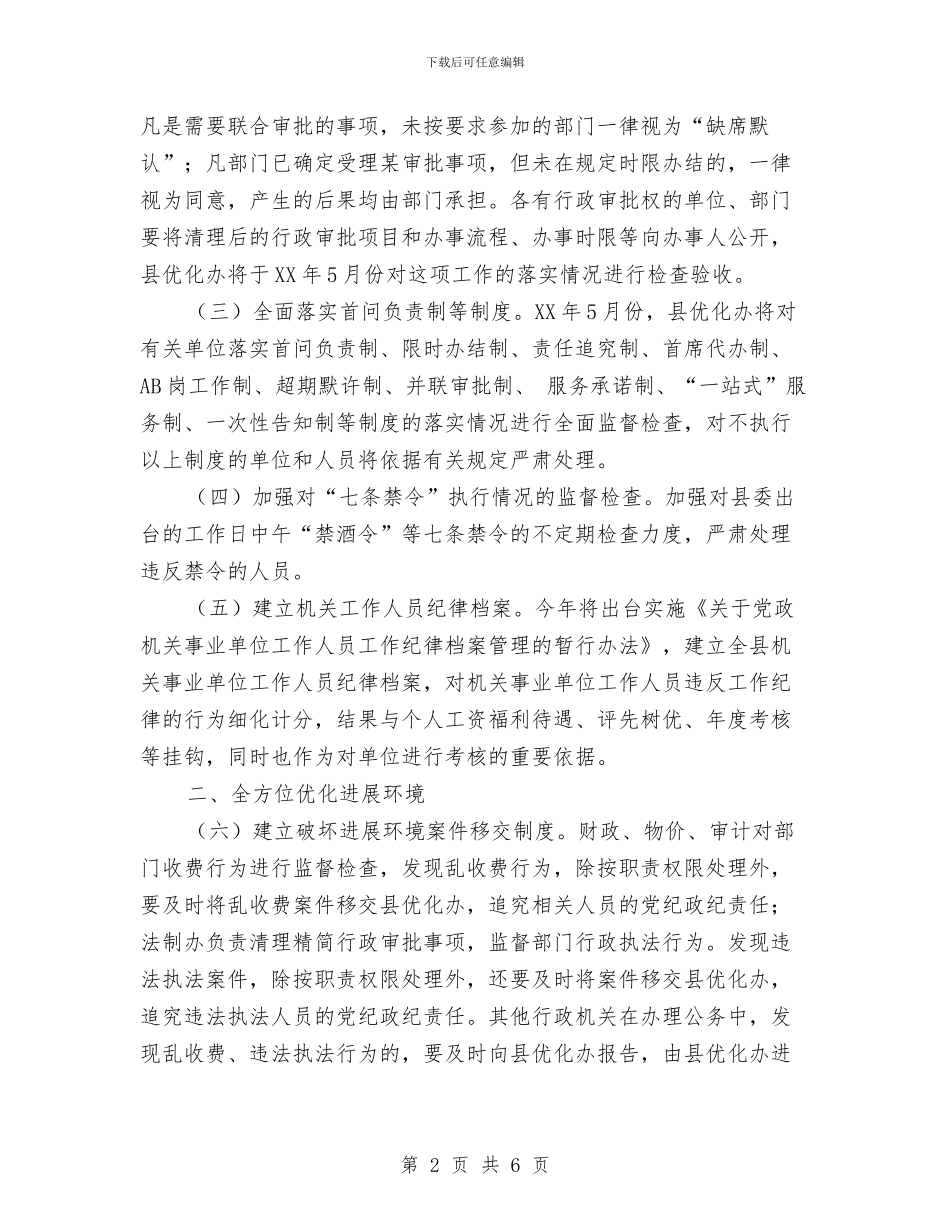 下载后可任意编辑

凡是需要联合审批的事项，未按要求参加的部门一律视为“缺席默认”；凡部门已确定受理某审批事项，但未在规定时限办结的，一律视为同意，产生的后果均由部门承担。各有行政审批权的单位、部门要将清理后的行政审批项目和办事流程、办事时限等向办事人公开，县优化办将于XX年5月份对这项工作的落实情况进行检查验收。

（三）全面落实首问负责制等制度。XX年5月份，县优化办将对有关单位落实首问负责制、限时办结制、责任追究制、首席代办制、AB岗工作制、超期默许制、并联审批制、 服务承诺制、“一站式”服务制、一次性告知制等制度的落实情况进行全面监督检查，对不执行以上制度的单位和人员将依据有关规定严肃处理。

（四）加强对“七条禁令”执行情况的监督检查。加强对县委出台的工作日中午“禁酒令”等七条禁令的不定期检查力度，严肃处理违反禁令的人员。

（五）建立机关工作人员纪律档案。今年将出台实施《关于党政机关事业单位工作人员工作纪律档案管理的暂行办法》，建立全县机关事业单位工作人员纪律档案，对机关事业单位工作人员违反工作纪律的行为细化计分，结果与个人工资福利待遇、评先树优、年度考核等挂钩，同时也作为对单位进行考核的重要依据。

二、全方位优化进展环境

（六）建立破坏进展环境案件移交制度。财政、物价、审计对部门收费行为进行监督检查，发现乱收费行为，除按职责权限处理外，要及时将乱收费案件移交县优化办，追究相关人员的党纪政纪责任；法制办负责清理精简行政审批事项，监督部门行政执法行为。发现违法执法案件，除按职责权限处理外，还要及时将案件移交县优化办，追究违法执法人员的党纪政纪责任。其他行政机关在办理公务中，发现乱收费、违法执法行为的，要及时向县优化办报告，由县优化办进

第 2 页 共 6 页